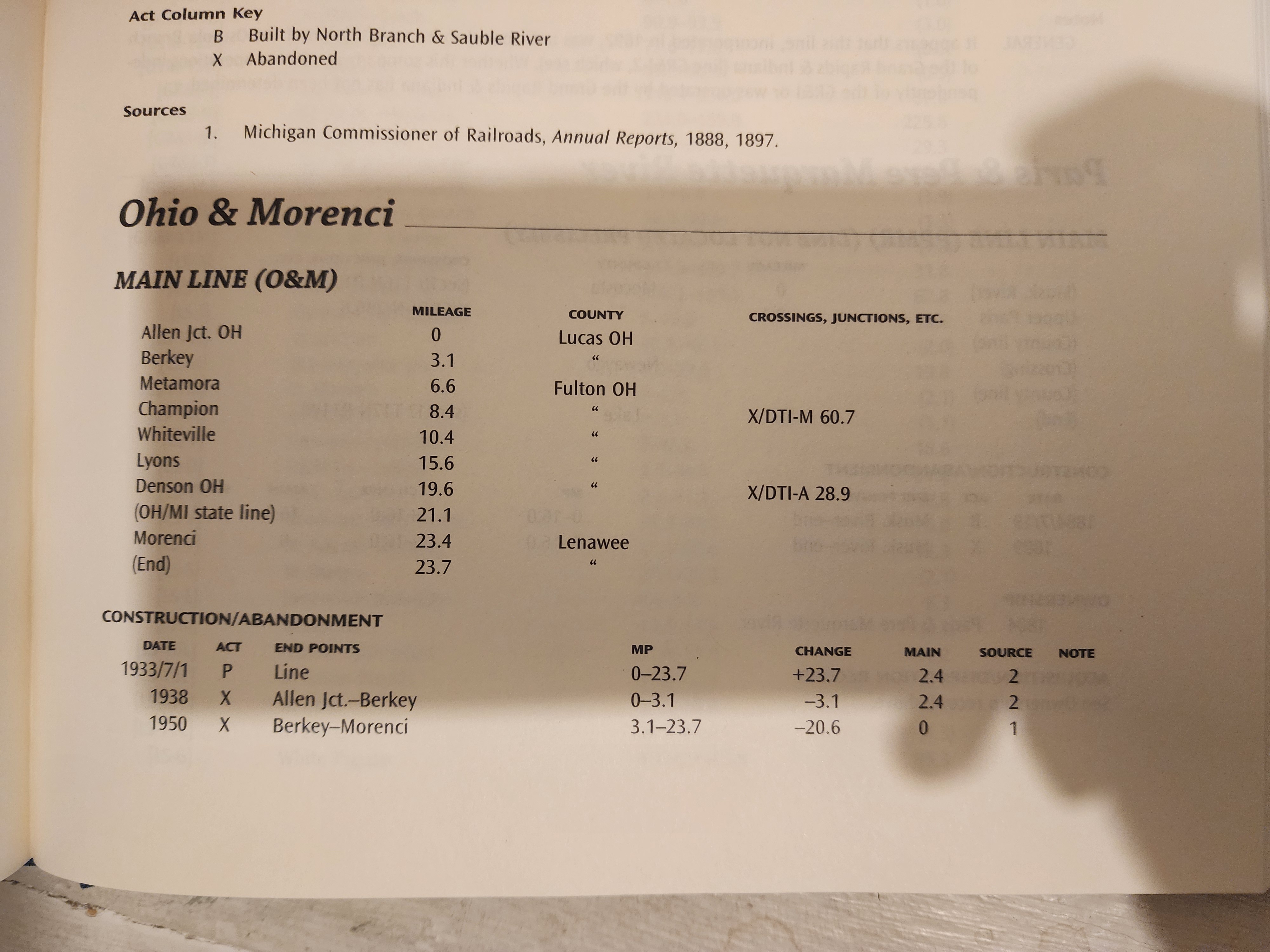 Act Column Key
B Built by North Branch & Sauble River
X Abandoned

Sources
1. Michigan Commissioner of Railroads, Annual Reports, 1888, 1897.

Ohio & Morenci

MAIN LINE (O&M)

| | MILEAGE | COUNTY | CROSSINGS, JUNCTIONS, ETC. |
|---|---|---|---|
| Allen Jct. OH | 0 | Lucas OH | |
| Berkey | 3.1 | " | |
| Metamora | 6.6 | Fulton OH | |
| Champion | 8.4 | " | X/DTI-M 60.7 |
| Whiteville | 10.4 | " | |
| Lyons | 15.6 | " | |
| Denson OH | 19.6 | " | X/DTI-A 28.9 |
| (OH/MI state line) | 21.1 | | |
| Morenci | 23.4 | Lenawee | |
| (End) | 23.7 | " | |

CONSTRUCTION/ABANDONMENT

| DATE | ACT | END POINTS | MP | CHANGE | MAIN | SOURCE | NOTE |
|---|---|---|---|---|---|---|---|
| 1933/7/1 | P | Line | 0–23.7 | +23.7 | 2.4 | 2 | |
| 1938 | X | Allen Jct.–Berkey | 0–3.1 | –3.1 | 2.4 | 2 | |
| 1950 | X | Berkey–Morenci | 3.1–23.7 | –20.6 | 0 | 1 | |